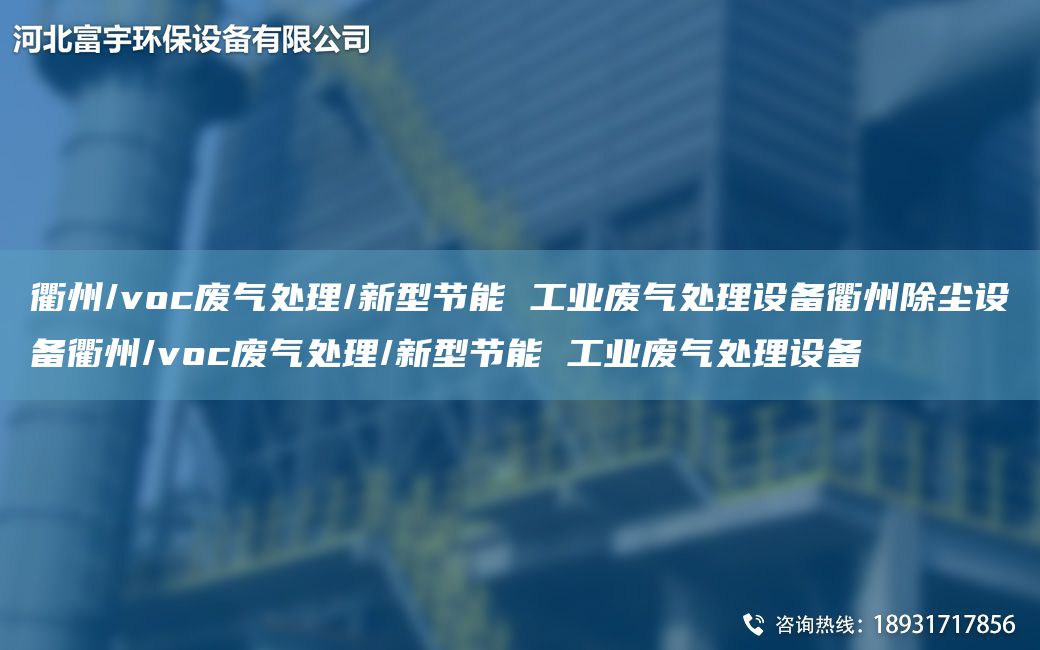 河北富宇环保设备有限公司

衢州/voc废气处理/新型节能 工业废气处理设备衢州除尘设备衢州/voc废气处理/新型节能 工业废气处理设备

咨询热线：18931717856